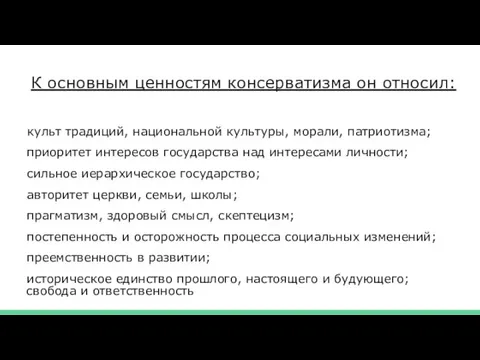 К основным ценностям консерватизма он относил:

культ традиций, национальной культуры, морали, патриотизма;
приоритет интересов государства над интересами личности;
сильное иерархическое государство;
авторитет церкви, семьи, школы;
прагматизм, здоровый смысл, скептецизм;
постепенность и осторожность процесса социальных изменений;
преемственность в развитии;
историческое единство прошлого, настоящего и будующего;
свобода и ответственность